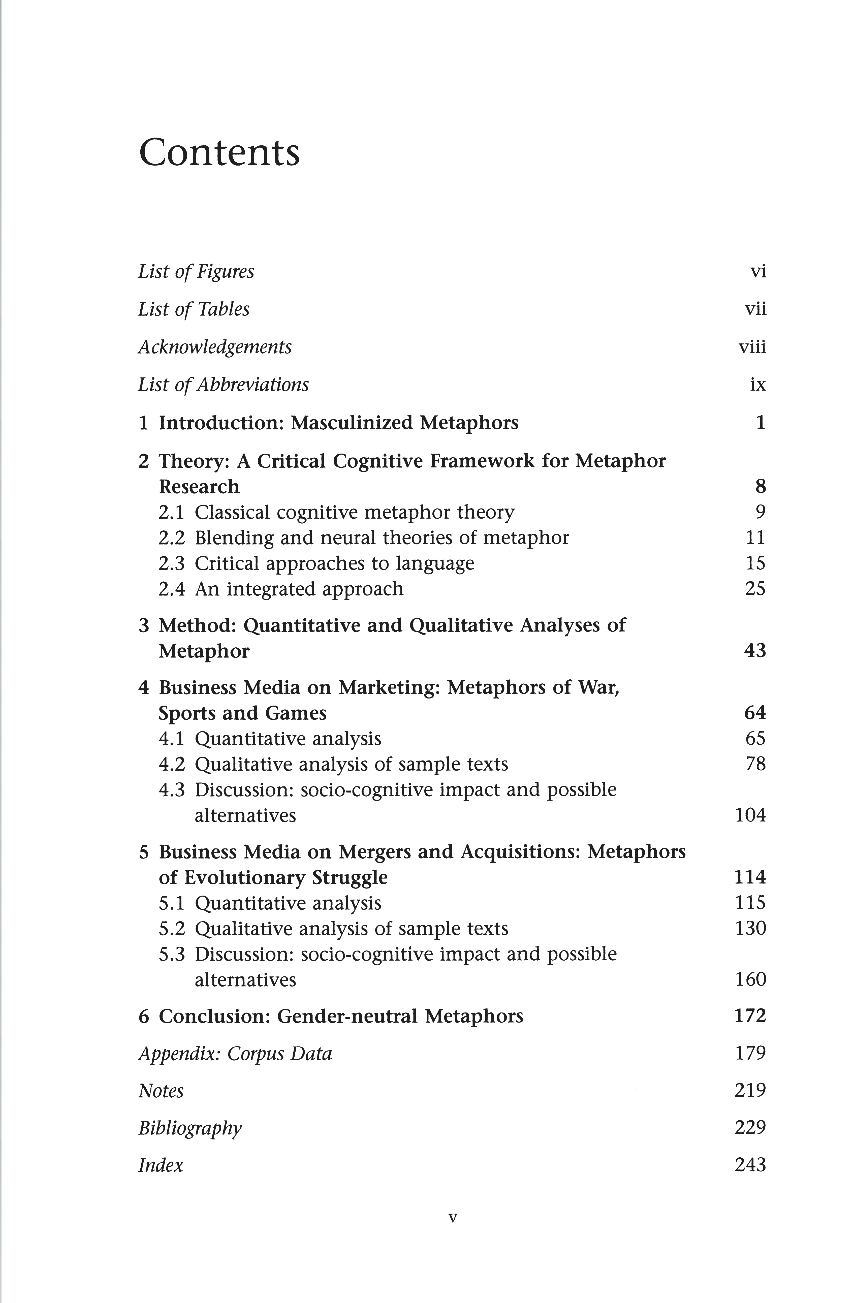 Contents

List of Figures vi

List of Tables vii

Acknowledgements viii

List of Abbreviations ix

1 Introduction: Masculinized Metaphors 1

2 Theory: A Critical Cognitive Framework for Metaphor Research 8
2.1 Classical cognitive metaphor theory 9
2.2 Blending and neural theories of metaphor 11
2.3 Critical approaches to language 15
2.4 An integrated approach 25

3 Method: Quantitative and Qualitative Analyses of Metaphor 43

4 Business Media on Marketing: Metaphors of War, Sports and Games 64
4.1 Quantitative analysis 65
4.2 Qualitative analysis of sample texts 78
4.3 Discussion: socio-cognitive impact and possible alternatives 104

5 Business Media on Mergers and Acquisitions: Metaphors of Evolutionary Struggle 114
5.1 Quantitative analysis 115
5.2 Qualitative analysis of sample texts 130
5.3 Discussion: socio-cognitive impact and possible alternatives 160

6 Conclusion: Gender-neutral Metaphors 172

Appendix: Corpus Data 179

Notes 219

Bibliography 229

Index 243

v